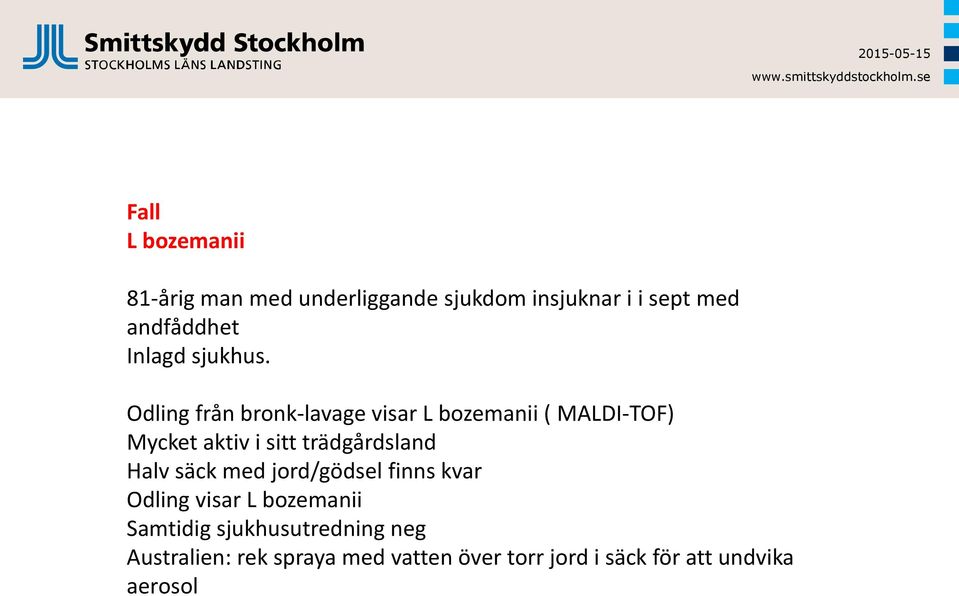 Smittskydd Stockholm
STOCKHOLMS LÄNS LANDSTING

2015-05-15
www.smittskyddstockholm.se

Fall
L bozemanii

81-årig man med underliggande sjukdom insjuknar i i sept med andfåddhet
Inlagd sjukhus.

Odling från bronk-lavage visar L bozemanii ( MALDI-TOF)
Mycket aktiv i sitt trädgårdsland
Halv säck med jord/gödsel finns kvar
Odling visar L bozemanii
Samtidig sjukhusutredning neg
Australien: rek spraya med vatten över torr jord i säck för att undvika aerosol